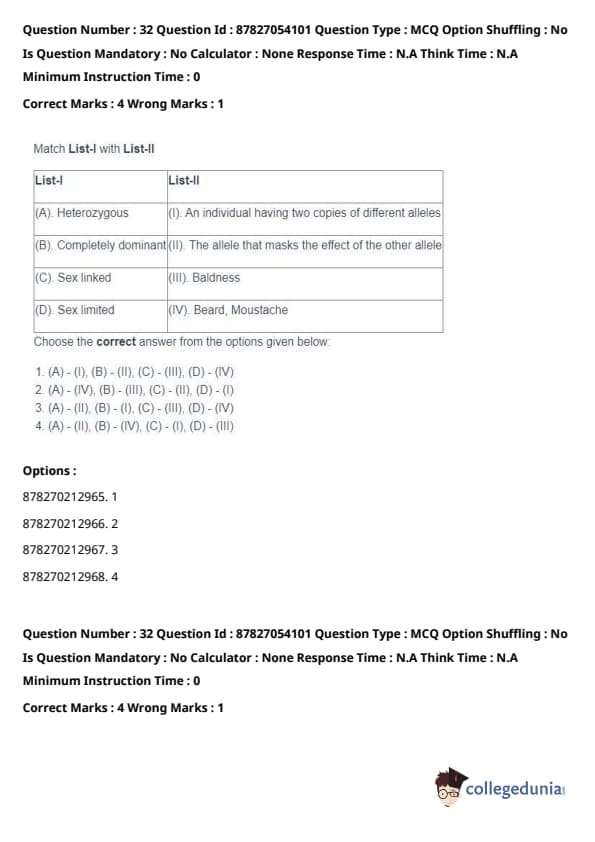 Question Number : 32 Question Id : 87827054101 Question Type : MCQ Option Shuffling : No
Is Question Mandatory : No Calculator : None Response Time : N.A Think Time : N.A
Minimum Instruction Time : 0

Correct Marks : 4 Wrong Marks : 1

Match List-I with List-II

| List-I | List-II |
|---|---|
| (A). Heterozygous | (I). An individual having two copies of different alleles |
| (B). Completely dominant | (II). The allele that masks the effect of the other allele |
| (C). Sex linked | (III). Baldness |
| (D). Sex limited | (IV). Beard, Moustache |

Choose the correct answer from the options given below:

1. (A) - (I), (B) - (II), (C) - (III), (D) - (IV)
2. (A) - (IV), (B) - (III), (C) - (II), (D) - (I)
3. (A) - (II), (B) - (I), (C) - (III), (D) - (IV)
4. (A) - (II), (B) - (IV), (C) - (I), (D) - (III)

Options :

878270212965. 1

878270212966. 2

878270212967. 3

878270212968. 4

Question Number : 32 Question Id : 87827054101 Question Type : MCQ Option Shuffling : No
Is Question Mandatory : No Calculator : None Response Time : N.A Think Time : N.A
Minimum Instruction Time : 0

Correct Marks : 4 Wrong Marks : 1

collegedunia